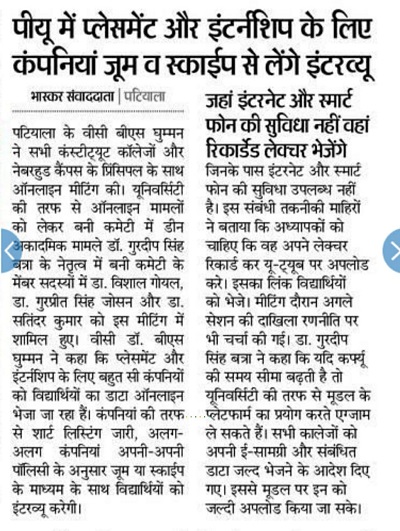 पीयू में प्लेसमेंट और इंटर्नशिप के लिए कंपनियां जूम व स्काईप से लेंगे इंटरव्यू

भास्कर संवाददाता | पटियाला

पटियाला के वीसी बीएस घुम्मन ने सभी कंस्टीट्यूट कॉलेजों और नेबरहुड कैंपस के प्रिंसिपल के साथ ऑनलाइन मीटिंग की। यूनिवर्सिटी की तरफ से ऑनलाइन मामलों को लेकर बनी कमेटी में डीन अकादमिक मामले डॉ. गुरदीप सिंह बत्रा के नेतृत्व में बनी कमेटी के मेंबर सदस्यों में डा. विशाल गोयल, डा. गुरप्रीत सिंह जोसन और डा. सतिंदर कुमार को इस मीटिंग में शामिल हुए। वीसी डॉ. बीएस घुम्मन ने कहा कि प्लेसमेंट और इंटर्नशिप के लिए बहुत सी कंपनियों को विद्यार्थियों का डाटा ऑनलाइन भेजा जा रहा हैं। कंपनियां की तरफ से शार्ट लिस्टिंग जारी, अलग-अलग कंपनियां अपनी-अपनी पॉलिसी के अनुसार जूम या स्काईप के माध्यम के साथ विद्यार्थियों को इंटरव्यू करेगी।

जहां इंटरनेट और स्मार्ट फोन की सुविधा नहीं वहां रिकार्डेड लेक्चर भेजेंगे

जिनके पास इंटरनेट और स्मार्ट फोन की सुविधा उपलब्ध नहीं है। इस संबंधी तकनीकी माहिरों ने बताया कि अध्यापकों को चाहिए कि वह अपने लेक्चर रिकार्ड कर यू-ट्यूब पर अपलोड करे। इसका लिंक विद्यार्थियों को भेजे। मीटिंग दौरान अगले सेशन की दाखिला रणनीति पर भी चर्चा की गई। डा. गुरदीप सिंह बत्रा ने कहा कि यदि कर्फ्यू की समय सीमा बढ़ती है तो यूनिवर्सिटी की तरफ से मूडल के प्लेटफार्म का प्रयोग करते एग्जाम ले सकते हैं। सभी कालेजों को अपनी ई-सामग्री और संबंधित डाटा जल्द भेजने के आदेश दिए गए। इससे मूडल पर इन को जल्दी अपलोड किया जा सके।